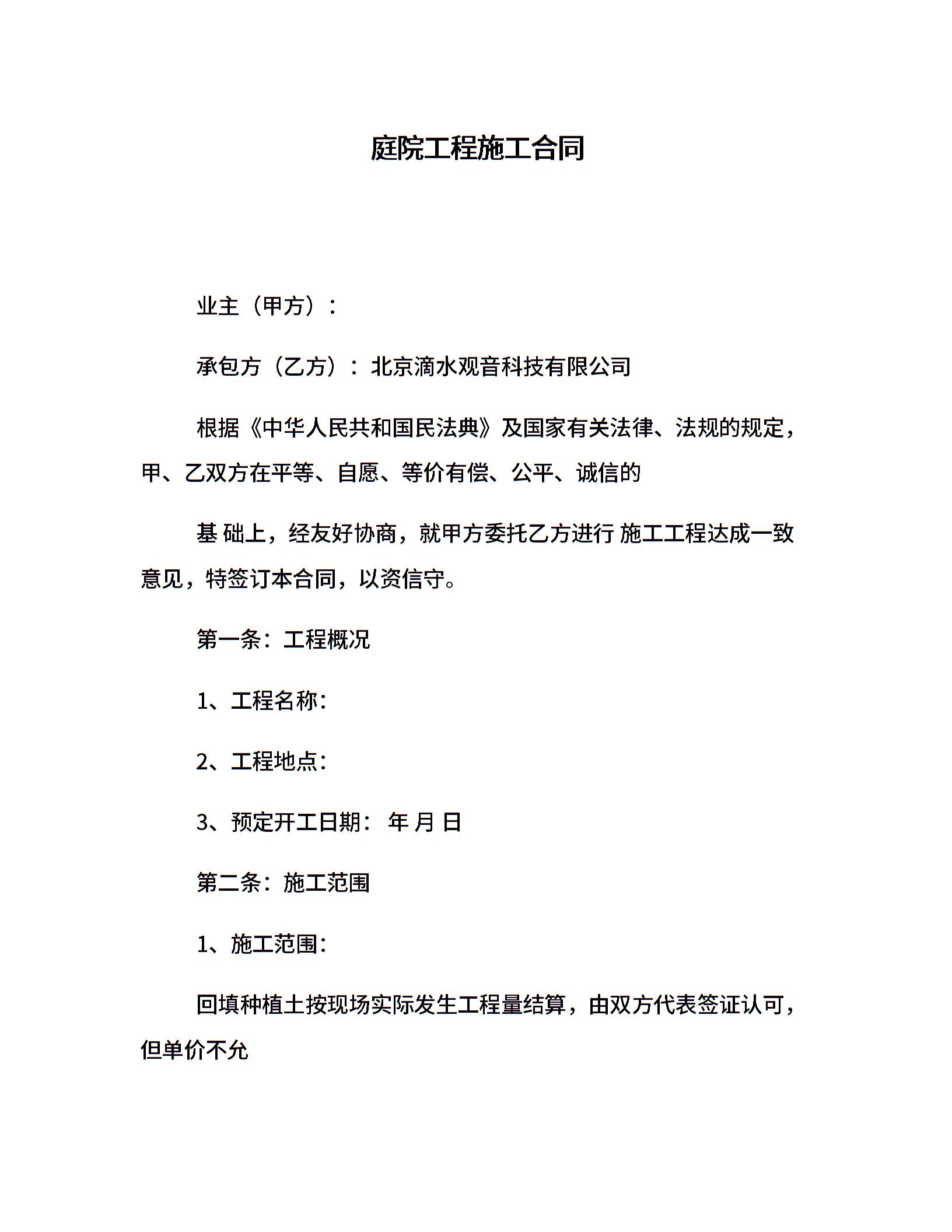 庭院工程施工合同

业主（甲方）：

承包方（乙方）：北京滴水观音科技有限公司

根据《中华人民共和国民法典》及国家有关法律、法规的规定，甲、乙双方在平等、自愿、等价有偿、公平、诚信的

基 础上，经友好协商，就甲方委托乙方进行 施工工程达成一致意见，特签订本合同，以资信守。

第一条：工程概况

1、工程名称：

2、工程地点：

3、预定开工日期： 年 月 日

第二条：施工范围

1、施工范围：

回填种植土按现场实际发生工程量结算，由双方代表签证认可，但单价不允